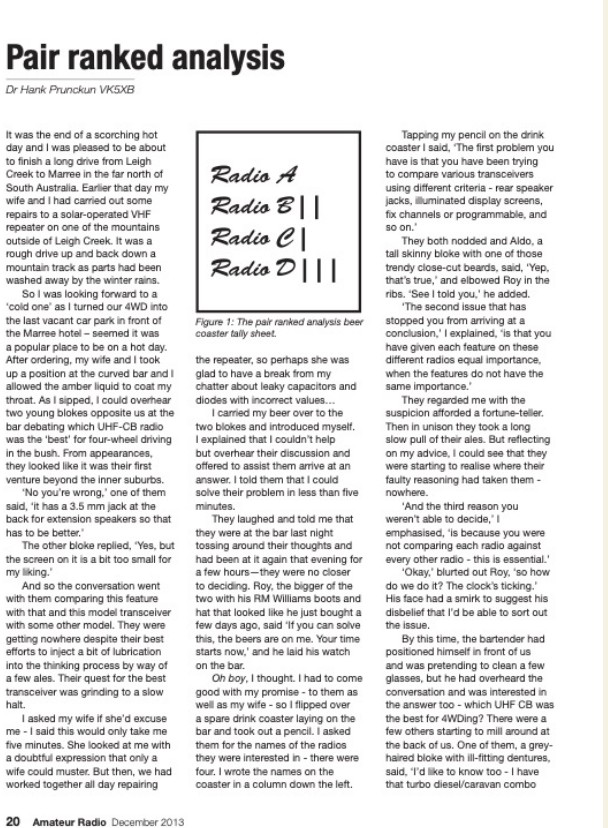 Pair ranked analysis

Dr Hank Prunckun VK5XB

It was the end of a scorching hot day and I was pleased to be about to finish a long drive from Leigh Creek to Marree in the far north of South Australia. Earlier that day my wife and I had carried out some repairs to a solar-operated VHF repeater on one of the mountains outside of Leigh Creek. It was a rough drive up and back down a mountain track as parts had been washed away by the winter rains.

So I was looking forward to a 'cold one' as I turned our 4WD into the last vacant car park in front of the Marree hotel – seemed it was a popular place to be on a hot day. After ordering, my wife and I took up a position at the curved bar and I allowed the amber liquid to coat my throat. As I sipped, I could overhear two young blokes opposite us at the bar debating which UHF-CB radio was the 'best' for four-wheel driving in the bush. From appearances, they looked like it was their first venture beyond the inner suburbs.

'No you're wrong,' one of them said, 'it has a 3.5 mm jack at the back for extension speakers so that has to be better.'

The other bloke replied, 'Yes, but the screen on it is a bit too small for my liking.'

And so the conversation went with them comparing this feature with that and this model transceiver with some other model. They were getting nowhere despite their best efforts to inject a bit of lubrication into the thinking process by way of a few ales. Their quest for the best transceiver was grinding to a slow halt.

I asked my wife if she'd excuse me - I said this would only take me five minutes. She looked at me with a doubtful expression that only a wife could muster. But then, we had worked together all day repairing

Radio A
Radio B ||
Radio C |
Radio D |||

Figure 1: The pair ranked analysis beer coaster tally sheet.

the repeater, so perhaps she was glad to have a break from my chatter about leaky capacitors and diodes with incorrect values…

I carried my beer over to the two blokes and introduced myself. I explained that I couldn't help but overhear their discussion and offered to assist them arrive at an answer. I told them that I could solve their problem in less than five minutes.

They laughed and told me that they were at the bar last night tossing around their thoughts and had been at it again that evening for a few hours—they were no closer to deciding. Roy, the bigger of the two with his RM Williams boots and hat that looked like he just bought a few days ago, said 'If you can solve this, the beers are on me. Your time starts now,' and he laid his watch on the bar.

Oh boy, I thought. I had to come good with my promise - to them as well as my wife - so I flipped over a spare drink coaster laying on the bar and took out a pencil. I asked them for the names of the radios they were interested in - there were four. I wrote the names on the coaster in a column down the left.

Tapping my pencil on the drink coaster I said, 'The first problem you have is that you have been trying to compare various transceivers using different criteria - rear speaker jacks, illuminated display screens, fix channels or programmable, and so on.'

They both nodded and Aldo, a tall skinny bloke with one of those trendy close-cut beards, said, 'Yep, that's true,' and elbowed Roy in the ribs. 'See I told you,' he added.

'The second issue that has stopped you from arriving at a conclusion,' I explained, 'is that you have given each feature on these different radios equal importance, when the features do not have the same importance.'

They regarded me with the suspicion afforded a fortune-teller. Then in unison they took a long slow pull of their ales. But reflecting on my advice, I could see that they were starting to realise where their faulty reasoning had taken them - nowhere.

'And the third reason you weren't able to decide,' I emphasised, 'is because you were not comparing each radio against every other radio - this is essential.'

'Okay,' blurted out Roy, 'so how do we do it? The clock's ticking.' His face had a smirk to suggest his disbelief that I'd be able to sort out the issue.

By this time, the bartender had positioned himself in front of us and was pretending to clean a few glasses, but he had overheard the conversation and was interested in the answer too - which UHF CB was the best for 4WDing? There were a few others starting to mill around at the back of us. One of them, a grey-haired bloke with ill-fitting dentures, said, 'I'd like to know too - I have that turbo diesel/caravan combo

20 Amateur Radio December 2013